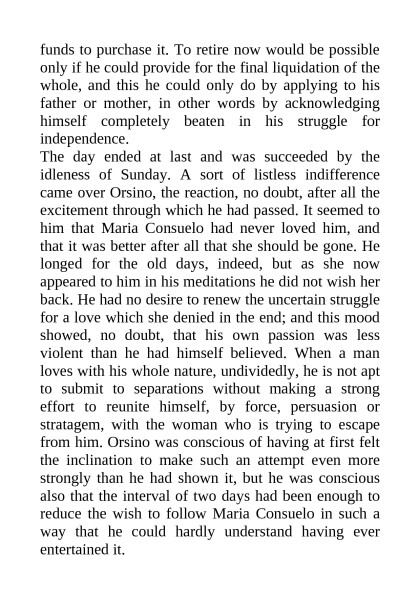 funds to purchase it. To retire now would be possible only if he could provide for the final liquidation of the whole, and this he could only do by applying to his father or mother, in other words by acknowledging himself completely beaten in his struggle for independence.

The day ended at last and was succeeded by the idleness of Sunday. A sort of listless indifference came over Orsino, the reaction, no doubt, after all the excitement through which he had passed. It seemed to him that Maria Consuelo had never loved him, and that it was better after all that she should be gone. He longed for the old days, indeed, but as she now appeared to him in his meditations he did not wish her back. He had no desire to renew the uncertain struggle for a love which she denied in the end; and this mood showed, no doubt, that his own passion was less violent than he had himself believed. When a man loves with his whole nature, undividedly, he is not apt to submit to separations without making a strong effort to reunite himself, by force, persuasion or stratagem, with the woman who is trying to escape from him. Orsino was conscious of having at first felt the inclination to make such an attempt even more strongly than he had shown it, but he was conscious also that the interval of two days had been enough to reduce the wish to follow Maria Consuelo in such a way that he could hardly understand having ever entertained it.